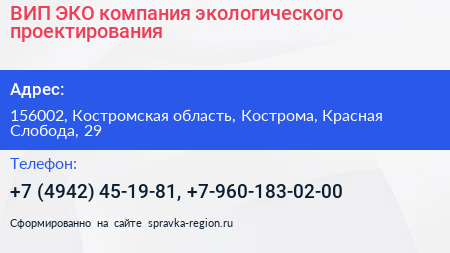 ВИП ЭКО компания экологического проектирования

Адрес:

156002, Костромская область, Кострома, Красная Слобода, 29

Телефон:

+7 (4942) 45-19-81, +7-960-183-02-00

Сформированно на сайте spravka-region.ru